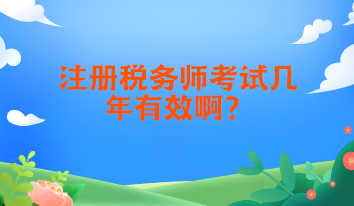 注册税务师考试几年有效啊？